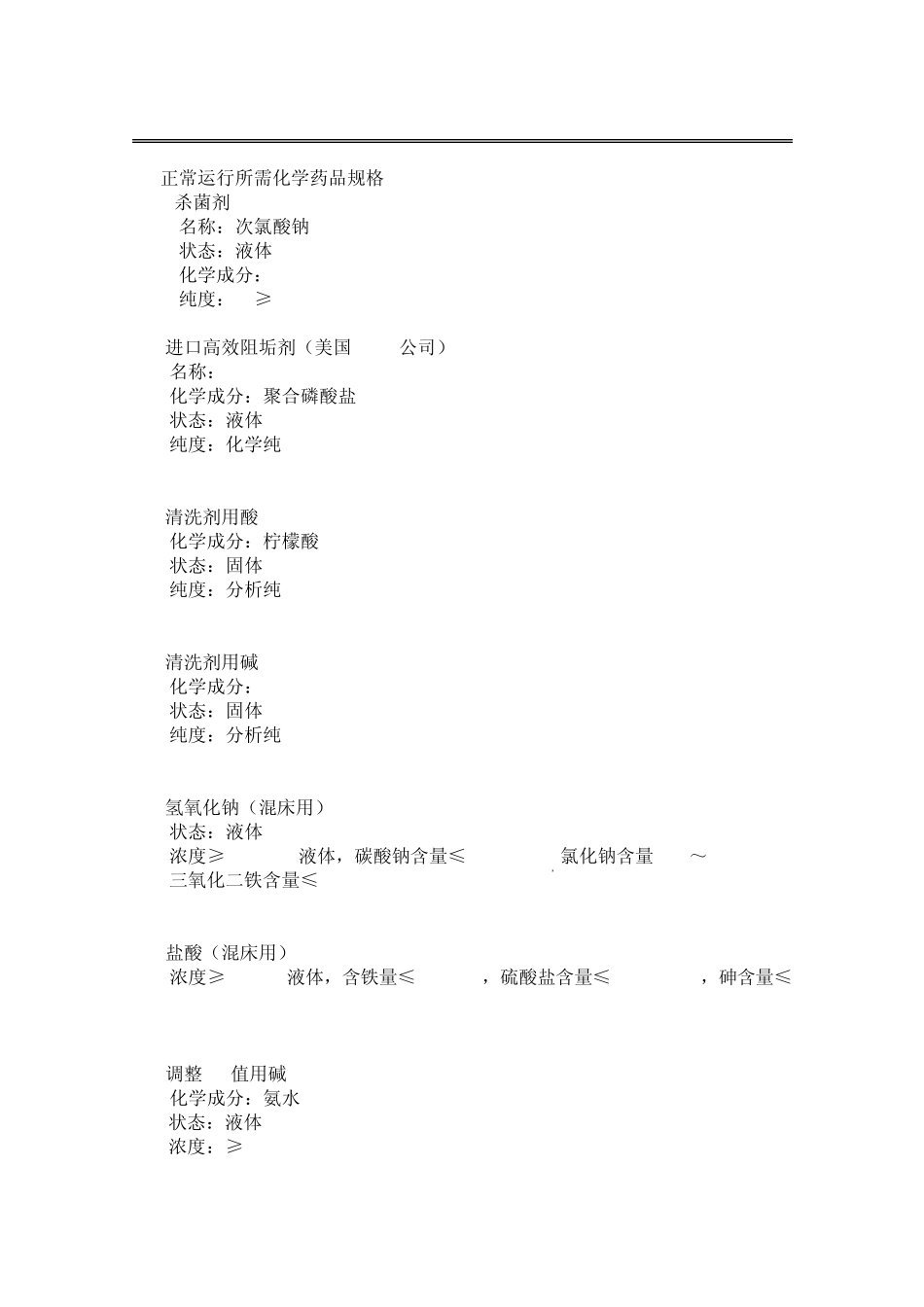 正常运行所需化学药品规格

杀菌剂
名称：次氯酸钠
状态：液体
化学成分：
纯度： ≥

进口高效阻垢剂（美国 公司）
名称：
化学成分：聚合磷酸盐
状态：液体
纯度：化学纯

清洗剂用酸
化学成分：柠檬酸
状态：固体
纯度：分析纯

清洗剂用碱
化学成分：
状态：固体
纯度：分析纯

氢氧化钠（混床用）
状态：液体
浓度≥ 液体，碳酸钠含量≤ 氯化钠含量 ～
三氧化二铁含量≤

盐酸（混床用）
浓度≥ 液体，含铁量≤ ，硫酸盐含量≤ ，砷含量≤

调整 值用碱
化学成分：氨水
状态：液体
浓度：≥